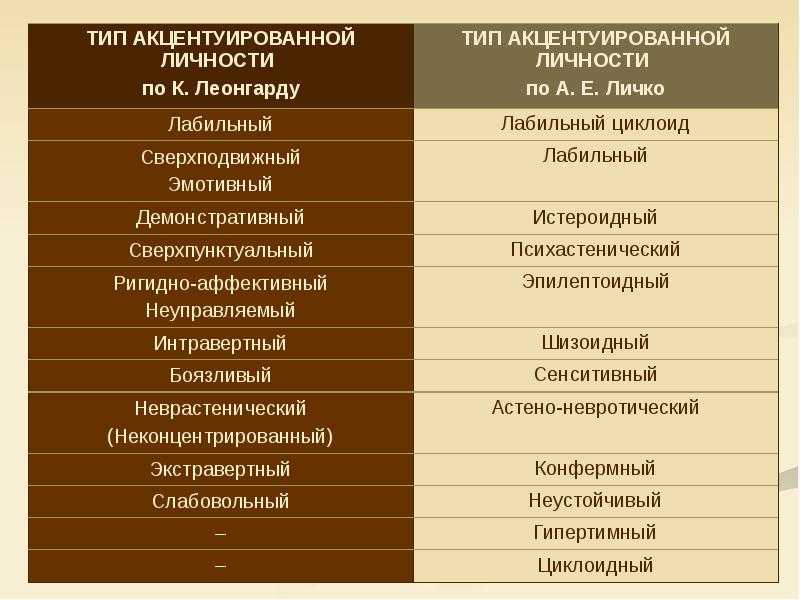 | ТИП АКЦЕНТУИРОВАННОЙ ЛИЧНОСТИ по К. Леонгарду | ТИП АКЦЕНТУИРОВАННОЙ ЛИЧНОСТИ по А. Е. Личко |
|---|---|
| Лабильный | Лабильный циклоид |
| Сверхподвижный Эмотивный | Лабильный |
| Демонстративный | Истероидный |
| Сверхпунктуальный | Психастенический |
| Ригидно-аффективный Неуправляемый | Эпилептоидный |
| Интравертный | Шизоидный |
| Боязливый | Сенситивный |
| Неврастенический (Неконцентрированный) | Астено-невротический |
| Экстравертный | Конфермный |
| Слабовольный | Неустойчивый |
| – | Гипертимный |
| – | Циклоидный |